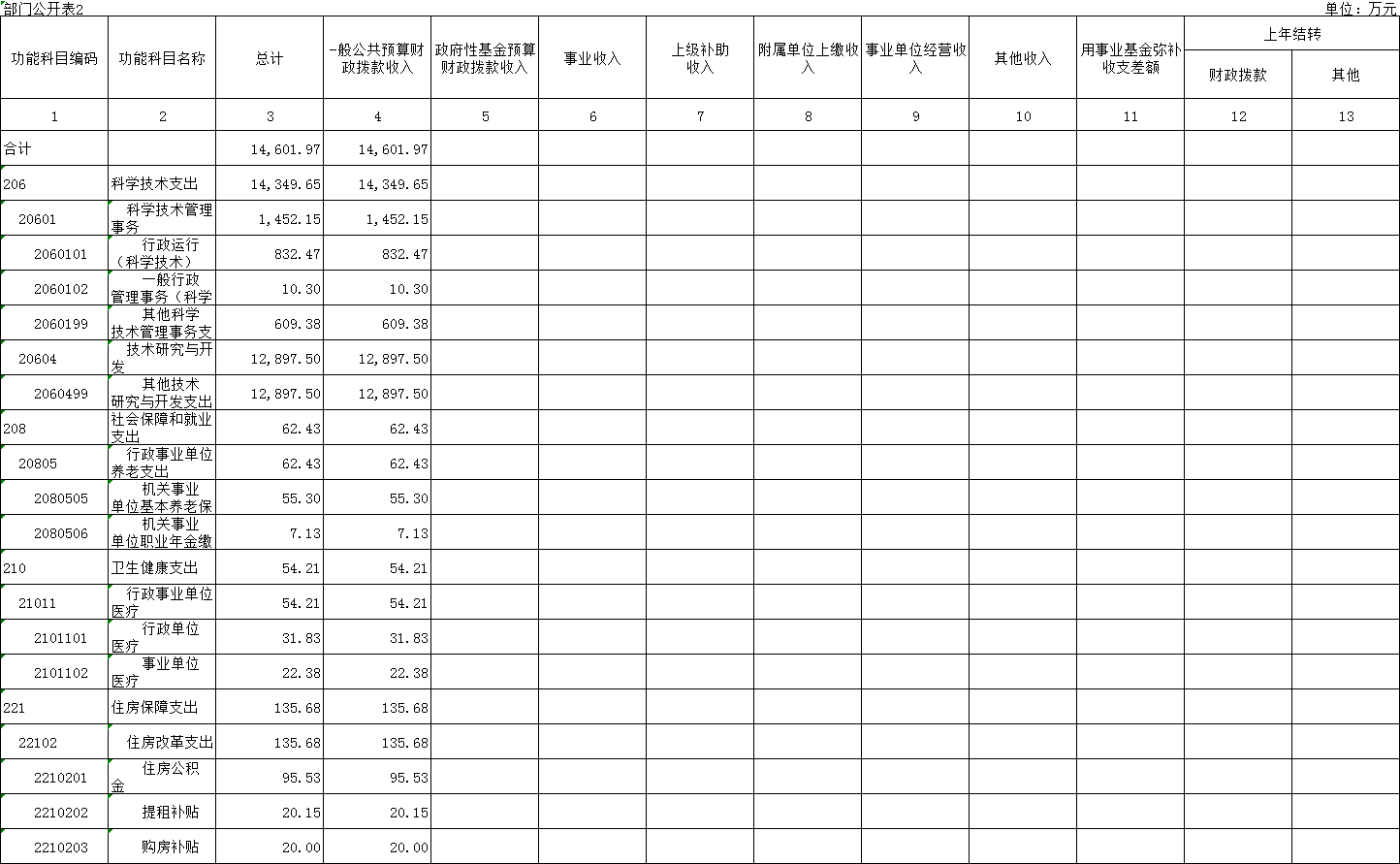 部门公开表2

单位：万元

| 功能科目编码 | 功能科目名称 | 总计 | 一般公共预算财政拨款收入 | 政府性基金预算财政拨款收入 | 事业收入 | 上级补助收入 | 附属单位上缴收入 | 事业单位经营收入 | 其他收入 | 用事业基金弥补收支差额 | 上年结转 财政拨款 | 上年结转 其他 |
|---|---|---|---|---|---|---|---|---|---|---|---|---|
| 1 | 2 | 3 | 4 | 5 | 6 | 7 | 8 | 9 | 10 | 11 | 12 | 13 |
| 合计 | | 14,601.97 | 14,601.97 | | | | | | | | | |
| 206 | 科学技术支出 | 14,349.65 | 14,349.65 | | | | | | | | | |
| 20601 | 科学技术管理事务 | 1,452.15 | 1,452.15 | | | | | | | | | |
| 2060101 | 行政运行（科学技术） | 832.47 | 832.47 | | | | | | | | | |
| 2060102 | 一般行政管理事务（科学 | 10.30 | 10.30 | | | | | | | | | |
| 2060199 | 其他科学技术管理事务支 | 609.38 | 609.38 | | | | | | | | | |
| 20604 | 技术研究与开发 | 12,897.50 | 12,897.50 | | | | | | | | | |
| 2060499 | 其他技术研究与开发支出 | 12,897.50 | 12,897.50 | | | | | | | | | |
| 208 | 社会保障和就业支出 | 62.43 | 62.43 | | | | | | | | | |
| 20805 | 行政事业单位养老支出 | 62.43 | 62.43 | | | | | | | | | |
| 2080505 | 机关事业单位基本养老保 | 55.30 | 55.30 | | | | | | | | | |
| 2080506 | 机关事业单位职业年金缴 | 7.13 | 7.13 | | | | | | | | | |
| 210 | 卫生健康支出 | 54.21 | 54.21 | | | | | | | | | |
| 21011 | 行政事业单位医疗 | 54.21 | 54.21 | | | | | | | | | |
| 2101101 | 行政单位医疗 | 31.83 | 31.83 | | | | | | | | | |
| 2101102 | 事业单位医疗 | 22.38 | 22.38 | | | | | | | | | |
| 221 | 住房保障支出 | 135.68 | 135.68 | | | | | | | | | |
| 22102 | 住房改革支出 | 135.68 | 135.68 | | | | | | | | | |
| 2210201 | 住房公积金 | 95.53 | 95.53 | | | | | | | | | |
| 2210202 | 提租补贴 | 20.15 | 20.15 | | | | | | | | | |
| 2210203 | 购房补贴 | 20.00 | 20.00 | | | | | | | | | |